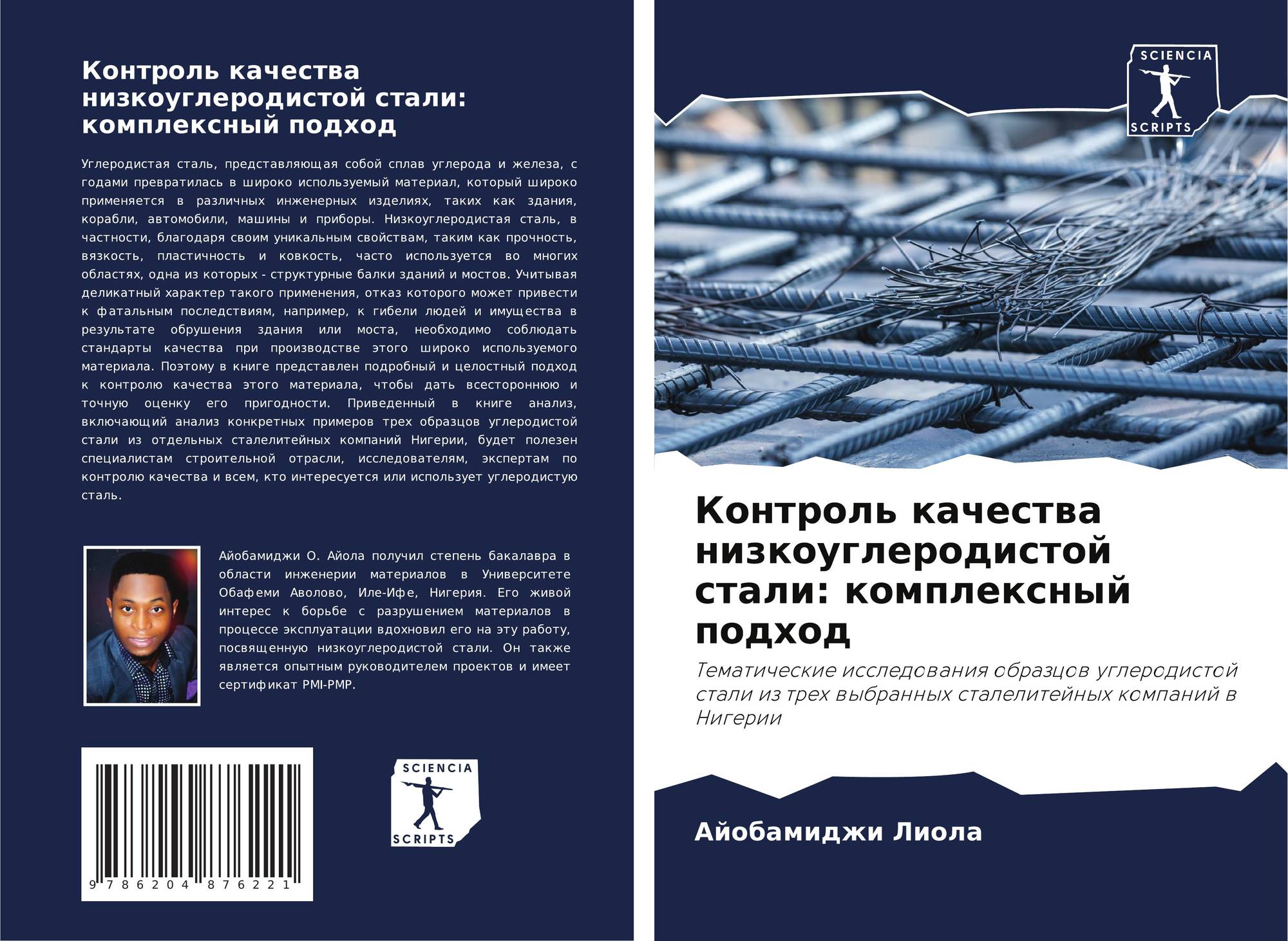 Контроль качества низкоуглеродистой стали: комплексный подход

Углеродистая сталь, представляющая собой сплав углерода и железа, с годами превратилась в широко используемый материал, который широко применяется в различных инженерных изделиях, таких как здания, корабли, автомобили, машины и приборы. Низкоуглеродистая сталь, в частности, благодаря своим уникальным свойствам, таким как прочность, вязкость, пластичность и ковкость, часто используется во многих областях, одна из которых - структурные балки зданий и мостов. Учитывая деликатный характер такого применения, отказ которого может привести к фатальным последствиям, например, к гибели людей и имущества в результате обрушения здания или моста, необходимо соблюдать стандарты качества при производстве этого широко используемого материала. Поэтому в книге представлен подробный и целостный подход к контролю качества этого материала, чтобы дать всестороннюю и точную оценку его пригодности. Приведенный в книге анализ, включающий анализ конкретных примеров трех образцов углеродистой стали из отдельных сталелитейных компаний Нигерии, будет полезен специалистам строительной отрасли, исследователям, экспертам по контролю качества и всем, кто интересуется или использует углеродистую сталь.

Айобамиджи О. Айола получил степень бакалавра в области инженерии материалов в Университете Обафеми Аволово, Иле-Ифе, Нигерия. Его живой интерес к борьбе с разрушением материалов в процессе эксплуатации вдохновил его на эту работу, посвященную низкоуглеродистой стали. Он также является опытным руководителем проектов и имеет сертификат PMI-PMP.

9 786204 876221

SCIENCIA
SCRIPTS

SCIENCIA
SCRIPTS

Контроль качества низкоуглеродистой стали: комплексный подход

Тематические исследования образцов углеродистой стали из трех выбранных сталелитейных компаний в Нигерии

Айобамиджи Лиола